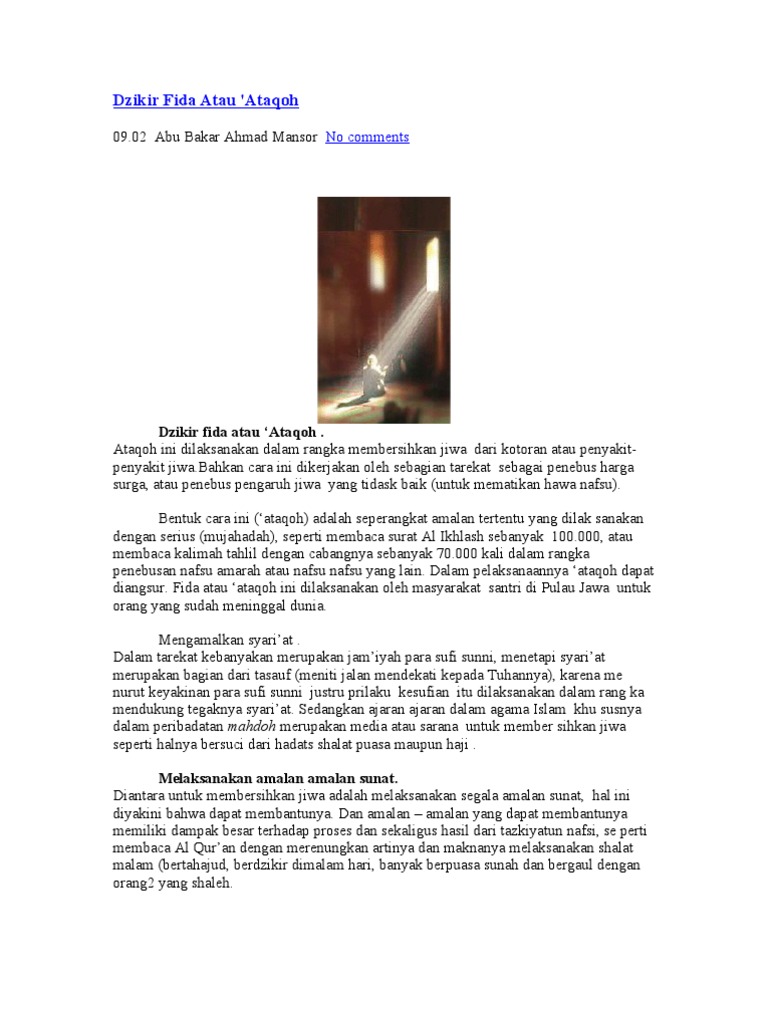 Dzikir Fida Atau 'Ataqoh

09.02 Abu Bakar Ahmad Mansor No comments

Dzikir fida atau 'Ataqoh .

Ataqoh ini dilaksanakan dalam rangka membersihkan jiwa dari kotoran atau penyakit-penyakit jiwa.Bahkan cara ini dikerjakan oleh sebagian tarekat sebagai penebus harga surga, atau penebus pengaruh jiwa yang tidask baik (untuk mematikan hawa nafsu).

Bentuk cara ini ('ataqoh) adalah seperangkat amalan tertentu yang dilak sanakan dengan serius (mujahadah), seperti membaca surat Al Ikhlash sebanyak 100.000, atau membaca kalimah tahlil dengan cabangnya sebanyak 70.000 kali dalam rangka penebusan nafsu amarah atau nafsu nafsu yang lain. Dalam pelaksanaannya 'ataqoh dapat diangsur. Fida atau 'ataqoh ini dilaksanakan oleh masyarakat santri di Pulau Jawa untuk orang yang sudah meninggal dunia.

Mengamalkan syari'at .

Dalam tarekat kebanyakan merupakan jam'iyah para sufi sunni, menetapi syari'at merupakan bagian dari tasauf (meniti jalan mendekati kepada Tuhannya), karena me nurut keyakinan para sufi sunni justru prilaku kesufian itu dilaksanakan dalam rang ka mendukung tegaknya syari'at. Sedangkan ajaran ajaran dalam agama Islam khu susnya dalam peribadatan mahdoh merupakan media atau sarana untuk member sihkan jiwa seperti halnya bersuci dari hadats shalat puasa maupun haji .

Melaksanakan amalan amalan sunat.

Diantara untuk membersihkan jiwa adalah melaksanakan segala amalan sunat, hal ini diyakini bahwa dapat membantunya. Dan amalan – amalan yang dapat membantunya memiliki dampak besar terhadap proses dan sekaligus hasil dari tazkiyatun nafsi, se perti membaca Al Qur'an dengan merenungkan artinya dan maknanya melaksanakan shalat malam (bertahajud, berdzikir dimalam hari, banyak berpuasa sunah dan bergaul dengan orang2 yang shaleh.